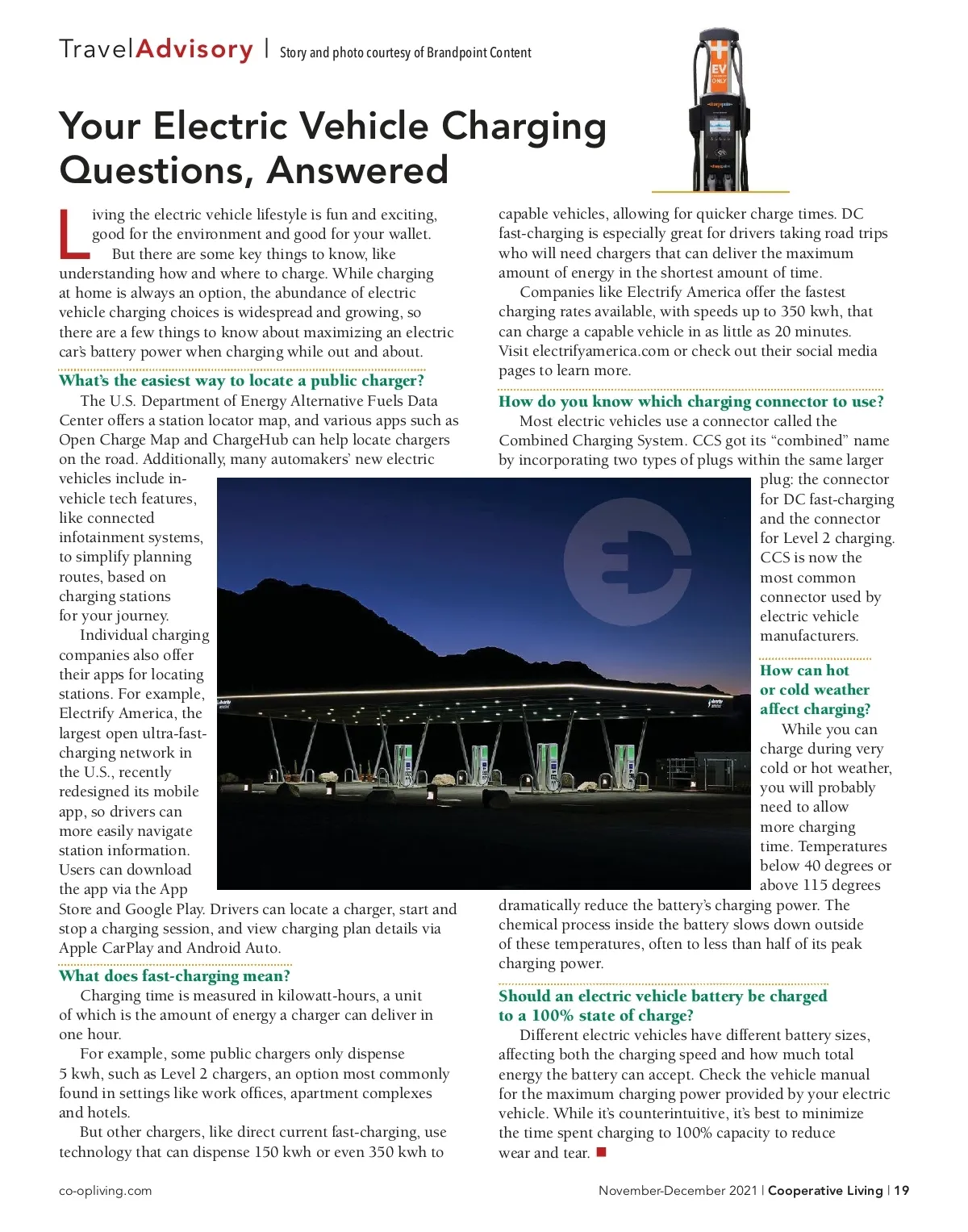 TravelAdvisory | Story and photo courtesy of Brandpoint Content

EV ONLY

Your Electric Vehicle Charging Questions, Answered

Living the electric vehicle lifestyle is fun and exciting, good for the environment and good for your wallet.

But there are some key things to know, like understanding how and where to charge. While charging at home is always an option, the abundance of electric vehicle charging choices is widespread and growing, so there are a few things to know about maximizing an electric car's battery power when charging while out and about.

What's the easiest way to locate a public charger?

The U.S. Department of Energy Alternative Fuels Data Center offers a station locator map, and various apps such as Open Charge Map and ChargeHub can help locate chargers on the road. Additionally, many automakers' new electric vehicles include in-vehicle tech features, like connected infotainment systems, to simplify planning routes, based on charging stations for your journey.

Individual charging companies also offer their apps for locating stations. For example, Electrify America, the largest open ultra-fast-charging network in the U.S., recently redesigned its mobile app, so drivers can more easily navigate station information. Users can download the app via the App Store and Google Play. Drivers can locate a charger, start and stop a charging session, and view charging plan details via Apple CarPlay and Android Auto.

What does fast-charging mean?

Charging time is measured in kilowatt-hours, a unit of which is the amount of energy a charger can deliver in one hour.

For example, some public chargers only dispense 5 kwh, such as Level 2 chargers, an option most commonly found in settings like work offices, apartment complexes and hotels.

But other chargers, like direct current fast-charging, use technology that can dispense 150 kwh or even 350 kwh to capable vehicles, allowing for quicker charge times. DC fast-charging is especially great for drivers taking road trips who will need chargers that can deliver the maximum amount of energy in the shortest amount of time.

Companies like Electrify America offer the fastest charging rates available, with speeds up to 350 kwh, that can charge a capable vehicle in as little as 20 minutes. Visit electrifyamerica.com or check out their social media pages to learn more.

How do you know which charging connector to use?

Most electric vehicles use a connector called the Combined Charging System. CCS got its "combined" name by incorporating two types of plugs within the same larger plug: the connector for DC fast-charging and the connector for Level 2 charging. CCS is now the most common connector used by electric vehicle manufacturers.

How can hot or cold weather affect charging?

While you can charge during very cold or hot weather, you will probably need to allow more charging time. Temperatures below 40 degrees or above 115 degrees dramatically reduce the battery's charging power. The chemical process inside the battery slows down outside of these temperatures, often to less than half of its peak charging power.

Should an electric vehicle battery be charged to a 100% state of charge?

Different electric vehicles have different battery sizes, affecting both the charging speed and how much total energy the battery can accept. Check the vehicle manual for the maximum charging power provided by your electric vehicle. While it's counterintuitive, it's best to minimize the time spent charging to 100% capacity to reduce wear and tear.

co-opliving.com

November-December 2021 | Cooperative Living | 19